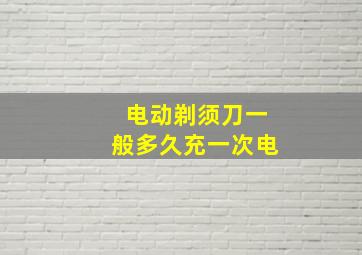 电动剃须刀一般多久充一次电